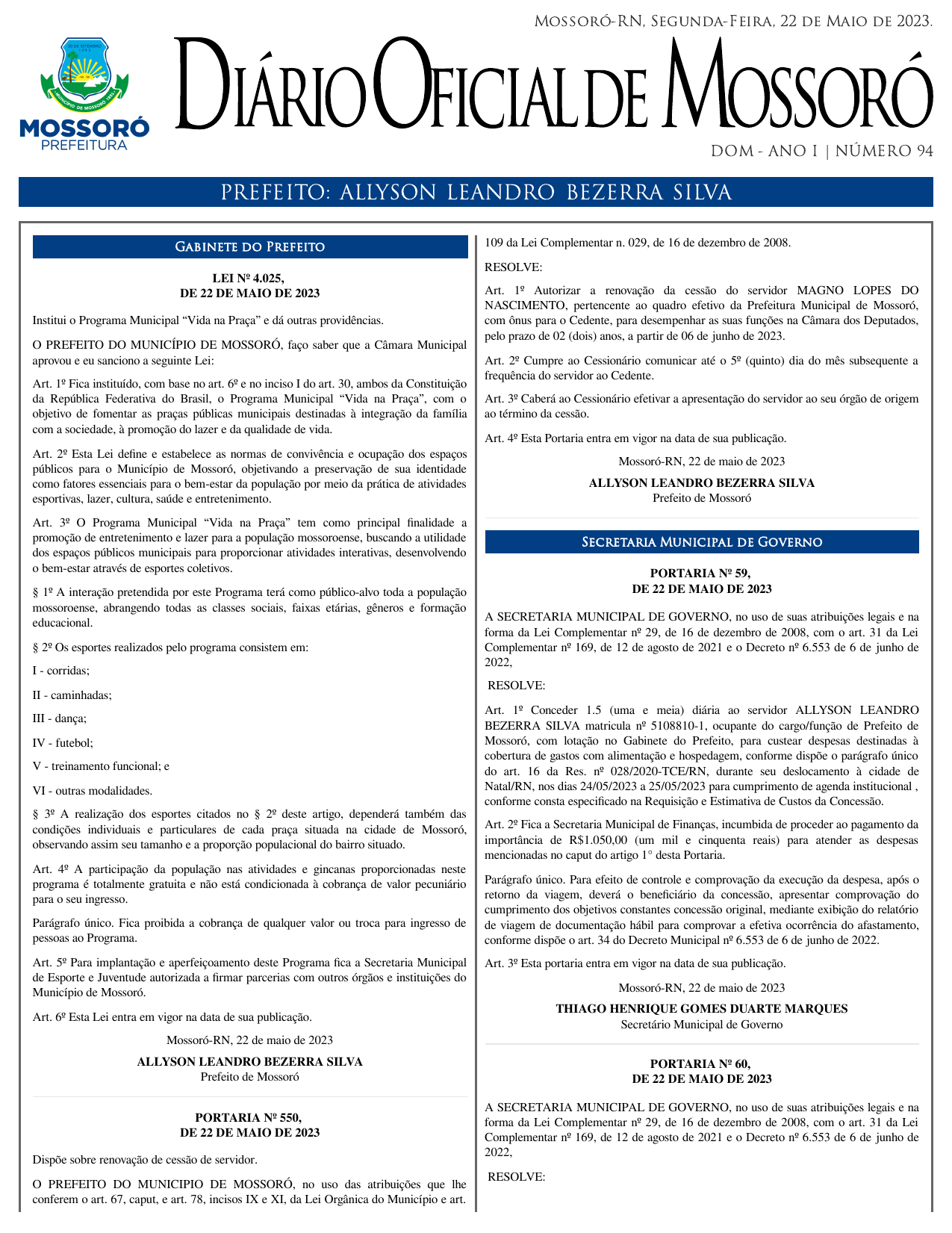 Mossoró-RN, Segunda-Feira, 22 de Maio de 2023.

30 DE SETEMBRO 1883
MUNICÍPIO DE MOSSORÓ 1852

MOSSORÓ
PREFEITURA

Diário Oficial de Mossoró

DOM - ANO I | NÚMERO 94

PREFEITO: ALLYSON LEANDRO BEZERRA SILVA

Gabinete do Prefeito

LEI Nº 4.025,
DE 22 DE MAIO DE 2023

Institui o Programa Municipal “Vida na Praça” e dá outras providências.

O PREFEITO DO MUNICÍPIO DE MOSSORÓ, faço saber que a Câmara Municipal aprovou e eu sanciono a seguinte Lei:

Art. 1º Fica instituído, com base no art. 6º e no inciso I do art. 30, ambos da Constituição da República Federativa do Brasil, o Programa Municipal “Vida na Praça”, com o objetivo de fomentar as praças públicas municipais destinadas à integração da família com a sociedade, à promoção do lazer e da qualidade de vida.

Art. 2º Esta Lei define e estabelece as normas de convivência e ocupação dos espaços públicos para o Município de Mossoró, objetivando a preservação de sua identidade como fatores essenciais para o bem-estar da população por meio da prática de atividades esportivas, lazer, cultura, saúde e entretenimento.

Art. 3º O Programa Municipal “Vida na Praça” tem como principal finalidade a promoção de entretenimento e lazer para a população mossoroense, buscando a utilidade dos espaços públicos municipais para proporcionar atividades interativas, desenvolvendo o bem-estar através de esportes coletivos.

§ 1º A interação pretendida por este Programa terá como público-alvo toda a população mossoroense, abrangendo todas as classes sociais, faixas etárias, gêneros e formação educacional.

§ 2º Os esportes realizados pelo programa consistem em:

I - corridas;

II - caminhadas;

III - dança;

IV - futebol;

V - treinamento funcional; e

VI - outras modalidades.

§ 3º A realização dos esportes citados no § 2º deste artigo, dependerá também das condições individuais e particulares de cada praça situada na cidade de Mossoró, observando assim seu tamanho e a proporção populacional do bairro situado.

Art. 4º A participação da população nas atividades e gincanas proporcionadas neste programa é totalmente gratuita e não está condicionada à cobrança de valor pecuniário para o seu ingresso.

Parágrafo único. Fica proibida a cobrança de qualquer valor ou troca para ingresso de pessoas ao Programa.

Art. 5º Para implantação e aperfeiçoamento deste Programa fica a Secretaria Municipal de Esporte e Juventude autorizada a firmar parcerias com outros órgãos e instituições do Município de Mossoró.

Art. 6º Esta Lei entra em vigor na data de sua publicação.

Mossoró-RN, 22 de maio de 2023

ALLYSON LEANDRO BEZERRA SILVA
Prefeito de Mossoró

PORTARIA Nº 550,
DE 22 DE MAIO DE 2023

Dispõe sobre renovação de cessão de servidor.

O PREFEITO DO MUNICIPIO DE MOSSORÓ, no uso das atribuições que lhe conferem o art. 67, caput, e art. 78, incisos IX e XI, da Lei Orgânica do Município e art. 109 da Lei Complementar n. 029, de 16 de dezembro de 2008.

RESOLVE:

Art. 1º Autorizar a renovação da cessão do servidor MAGNO LOPES DO NASCIMENTO, pertencente ao quadro efetivo da Prefeitura Municipal de Mossoró, com ônus para o Cedente, para desempenhar as suas funções na Câmara dos Deputados, pelo prazo de 02 (dois) anos, a partir de 06 de junho de 2023.

Art. 2º Cumpre ao Cessionário comunicar até o 5º (quinto) dia do mês subsequente a frequência do servidor ao Cedente.

Art. 3º Caberá ao Cessionário efetivar a apresentação do servidor ao seu órgão de origem ao término da cessão.

Art. 4º Esta Portaria entra em vigor na data de sua publicação.

Mossoró-RN, 22 de maio de 2023

ALLYSON LEANDRO BEZERRA SILVA
Prefeito de Mossoró

Secretaria Municipal de Governo

PORTARIA Nº 59,
DE 22 DE MAIO DE 2023

A SECRETARIA MUNICIPAL DE GOVERNO, no uso de suas atribuições legais e na forma da Lei Complementar nº 29, de 16 de dezembro de 2008, com o art. 31 da Lei Complementar nº 169, de 12 de agosto de 2021 e o Decreto nº 6.553 de 6 de junho de 2022,

RESOLVE:

Art. 1º Conceder 1.5 (uma e meia) diária ao servidor ALLYSON LEANDRO BEZERRA SILVA matricula nº 5108810-1, ocupante do cargo/função de Prefeito de Mossoró, com lotação no Gabinete do Prefeito, para custear despesas destinadas à cobertura de gastos com alimentação e hospedagem, conforme dispõe o parágrafo único do art. 16 da Res. nº 028/2020-TCE/RN, durante seu deslocamento à cidade de Natal/RN, nos dias 24/05/2023 a 25/05/2023 para cumprimento de agenda institucional , conforme consta especificado na Requisição e Estimativa de Custos da Concessão.

Art. 2º Fica a Secretaria Municipal de Finanças, incumbida de proceder ao pagamento da importância de R$1.050,00 (um mil e cinquenta reais) para atender as despesas mencionadas no caput do artigo 1° desta Portaria.

Parágrafo único. Para efeito de controle e comprovação da execução da despesa, após o retorno da viagem, deverá o beneficiário da concessão, apresentar comprovação do cumprimento dos objetivos constantes concessão original, mediante exibição do relatório de viagem de documentação hábil para comprovar a efetiva ocorrência do afastamento, conforme dispõe o art. 34 do Decreto Municipal nº 6.553 de 6 de junho de 2022.

Art. 3º Esta portaria entra em vigor na data de sua publicação.

Mossoró-RN, 22 de maio de 2023

THIAGO HENRIQUE GOMES DUARTE MARQUES
Secretário Municipal de Governo

PORTARIA Nº 60,
DE 22 DE MAIO DE 2023

A SECRETARIA MUNICIPAL DE GOVERNO, no uso de suas atribuições legais e na forma da Lei Complementar nº 29, de 16 de dezembro de 2008, com o art. 31 da Lei Complementar nº 169, de 12 de agosto de 2021 e o Decreto nº 6.553 de 6 de junho de 2022,

RESOLVE: